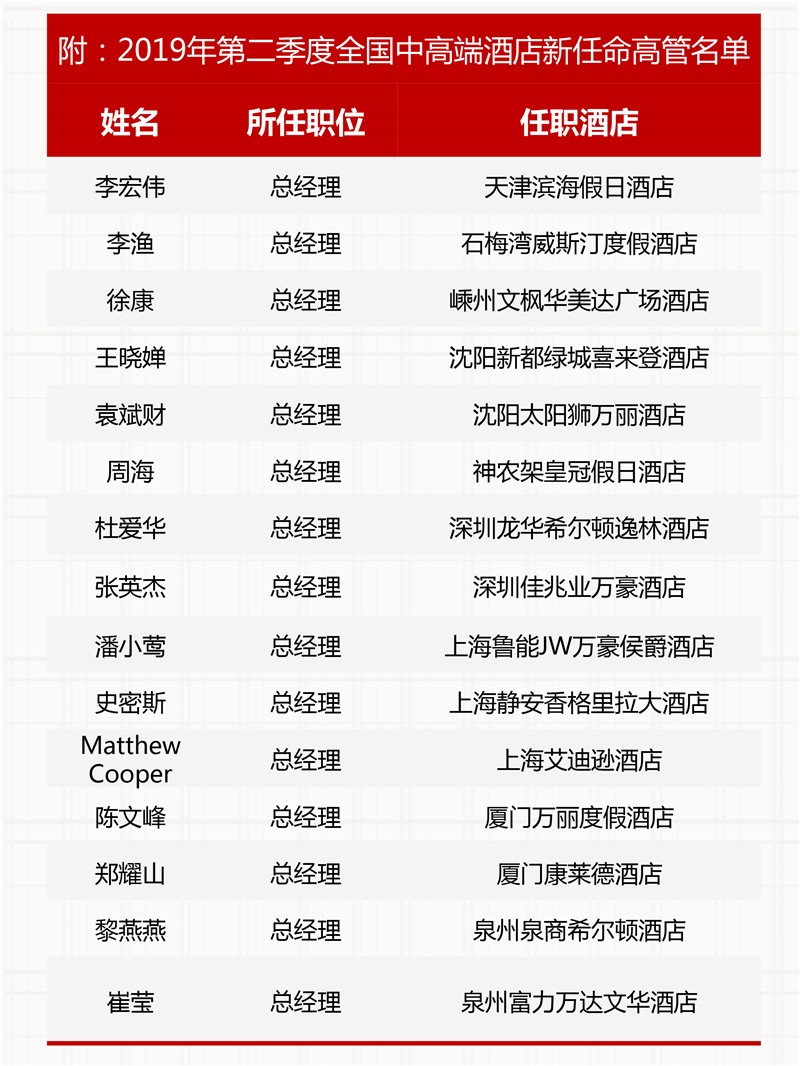 附：2019年第二季度全国中高端酒店新任命高管名单

| 姓名 | 所任职位 | 任职酒店 |
|---|---|---|
| 李宏伟 | 总经理 | 天津滨海假日酒店 |
| 李渔 | 总经理 | 石梅湾威斯汀度假酒店 |
| 徐康 | 总经理 | 嵊州文枫华美达广场酒店 |
| 王晓婵 | 总经理 | 沈阳新都绿城喜来登酒店 |
| 袁斌财 | 总经理 | 沈阳太阳狮万丽酒店 |
| 周海 | 总经理 | 神农架皇冠假日酒店 |
| 杜爱华 | 总经理 | 深圳龙华希尔顿逸林酒店 |
| 张英杰 | 总经理 | 深圳佳兆业万豪酒店 |
| 潘小莺 | 总经理 | 上海鲁能JW万豪侯爵酒店 |
| 史密斯 | 总经理 | 上海静安香格里拉大酒店 |
| Matthew Cooper | 总经理 | 上海艾迪逊酒店 |
| 陈文峰 | 总经理 | 厦门万丽度假酒店 |
| 郑耀山 | 总经理 | 厦门康莱德酒店 |
| 黎燕燕 | 总经理 | 泉州泉商希尔顿酒店 |
| 崔莹 | 总经理 | 泉州富力万达文华酒店 |